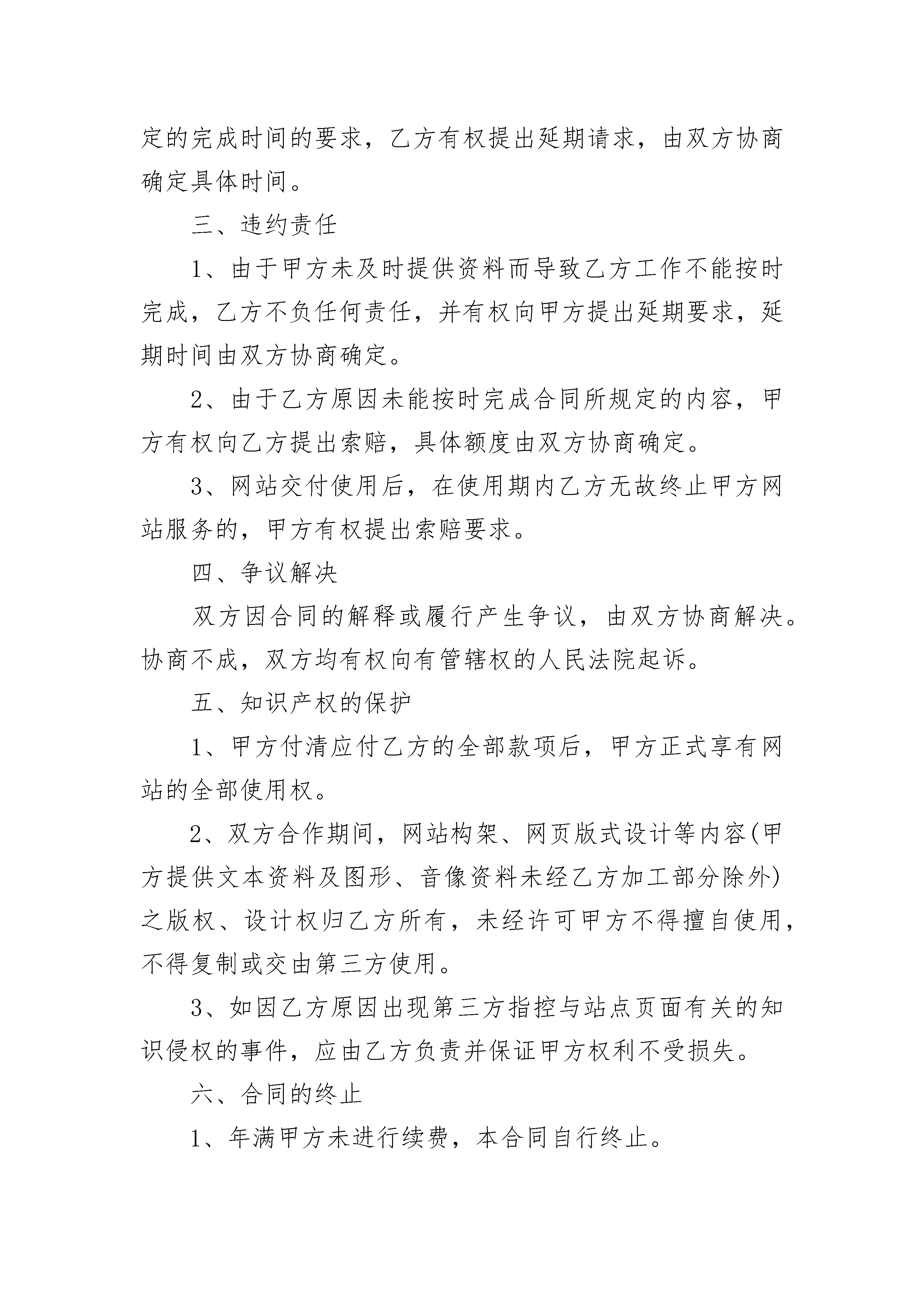 定的完成时间的要求，乙方有权提出延期请求，由双方协商确定具体时间。

三、违约责任

1、由于甲方未及时提供资料而导致乙方工作不能按时完成，乙方不负任何责任，并有权向甲方提出延期要求，延期时间由双方协商确定。

2、由于乙方原因未能按时完成合同所规定的内容，甲方有权向乙方提出索赔，具体额度由双方协商确定。

3、网站交付使用后，在使用期内乙方无故终止甲方网站服务的，甲方有权提出索赔要求。

四、争议解决

双方因合同的解释或履行产生争议，由双方协商解决。协商不成，双方均有权向有管辖权的人民法院起诉。

五、知识产权的保护

1、甲方付清应付乙方的全部款项后，甲方正式享有网站的全部使用权。

2、双方合作期间，网站构架、网页版式设计等内容(甲方提供文本资料及图形、音像资料未经乙方加工部分除外)之版权、设计权归乙方所有，未经许可甲方不得擅自使用，不得复制或交由第三方使用。

3、如因乙方原因出现第三方指控与站点页面有关的知识侵权的事件，应由乙方负责并保证甲方权利不受损失。

六、合同的终止

1、年满甲方未进行续费，本合同自行终止。